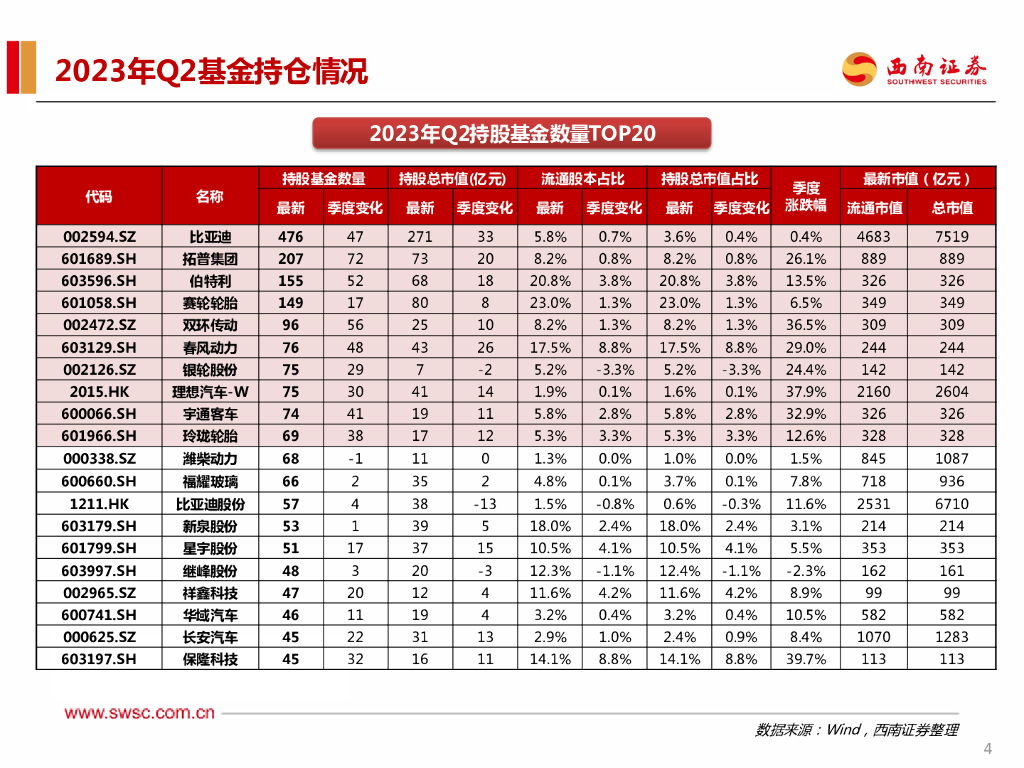 2023年Q2基金持仓情况

西南证券
SOUTHWEST SECURITIES

2023年Q2持股基金数量TOP20

| 代码 | 名称 | 持股基金数量 最新 | 持股基金数量 季度变化 | 持股总市值(亿元) 最新 | 持股总市值(亿元) 季度变化 | 流通股本占比 最新 | 流通股本占比 季度变化 | 持股总市值占比 最新 | 持股总市值占比 季度变化 | 季度涨跌幅 | 最新市值(亿元) 流通市值 | 最新市值(亿元) 总市值 |
|---|---|---|---|---|---|---|---|---|---|---|---|---|
| 002594.SZ | 比亚迪 | 476 | 47 | 271 | 33 | 5.8% | 0.7% | 3.6% | 0.4% | 0.4% | 4683 | 7519 |
| 601689.SH | 拓普集团 | 207 | 72 | 73 | 20 | 8.2% | 0.8% | 8.2% | 0.8% | 26.1% | 889 | 889 |
| 603596.SH | 伯特利 | 155 | 52 | 68 | 18 | 20.8% | 3.8% | 20.8% | 3.8% | 13.5% | 326 | 326 |
| 601058.SH | 赛轮轮胎 | 149 | 17 | 80 | 8 | 23.0% | 1.3% | 23.0% | 1.3% | 6.5% | 349 | 349 |
| 002472.SZ | 双环传动 | 96 | 56 | 25 | 10 | 8.2% | 1.3% | 8.2% | 1.3% | 36.5% | 309 | 309 |
| 603129.SH | 春风动力 | 76 | 48 | 43 | 26 | 17.5% | 8.8% | 17.5% | 8.8% | 29.0% | 244 | 244 |
| 002126.SZ | 银轮股份 | 75 | 29 | 7 | -2 | 5.2% | -3.3% | 5.2% | -3.3% | 24.4% | 142 | 142 |
| 2015.HK | 理想汽车-W | 75 | 30 | 41 | 14 | 1.9% | 0.1% | 1.6% | 0.1% | 37.9% | 2160 | 2604 |
| 600066.SH | 宇通客车 | 74 | 41 | 19 | 11 | 5.8% | 2.8% | 5.8% | 2.8% | 32.9% | 326 | 326 |
| 601966.SH | 玲珑轮胎 | 69 | 38 | 17 | 12 | 5.3% | 3.3% | 5.3% | 3.3% | 12.6% | 328 | 328 |
| 000338.SZ | 潍柴动力 | 68 | -1 | 11 | 0 | 1.3% | 0.0% | 1.0% | 0.0% | 1.5% | 845 | 1087 |
| 600660.SH | 福耀玻璃 | 66 | 2 | 35 | 2 | 4.8% | 0.1% | 3.7% | 0.1% | 7.8% | 718 | 936 |
| 1211.HK | 比亚迪股份 | 57 | 4 | 38 | -13 | 1.5% | -0.8% | 0.6% | -0.3% | 11.6% | 2531 | 6710 |
| 603179.SH | 新泉股份 | 53 | 1 | 39 | 5 | 18.0% | 2.4% | 18.0% | 2.4% | 3.1% | 214 | 214 |
| 601799.SH | 星宇股份 | 51 | 17 | 37 | 15 | 10.5% | 4.1% | 10.5% | 4.1% | 5.5% | 353 | 353 |
| 603997.SH | 继峰股份 | 48 | 3 | 20 | -3 | 12.3% | -1.1% | 12.4% | -1.1% | -2.3% | 162 | 161 |
| 002965.SZ | 祥鑫科技 | 47 | 20 | 12 | 4 | 11.6% | 4.2% | 11.6% | 4.2% | 8.9% | 99 | 99 |
| 600741.SH | 华域汽车 | 46 | 11 | 19 | 4 | 3.2% | 0.4% | 3.2% | 0.4% | 10.5% | 582 | 582 |
| 000625.SZ | 长安汽车 | 45 | 22 | 31 | 13 | 2.9% | 1.0% | 2.4% | 0.9% | 8.4% | 1070 | 1283 |
| 603197.SH | 保隆科技 | 45 | 32 | 16 | 11 | 14.1% | 8.8% | 14.1% | 8.8% | 39.7% | 113 | 113 |

www.swsc.com.cn

数据来源：Wind，西南证券整理

4